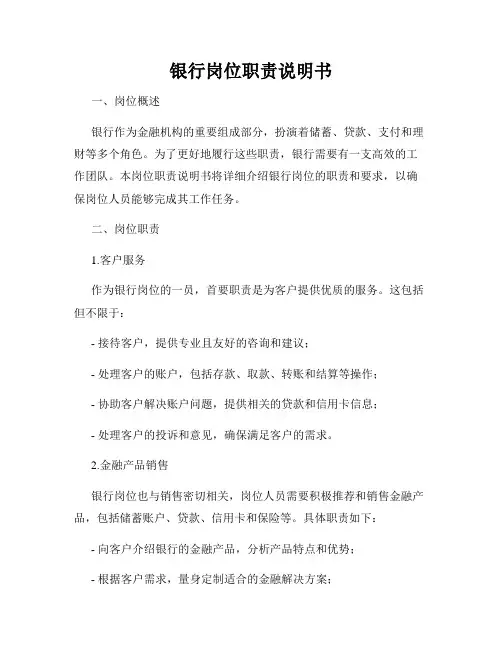 银行岗位职责说明书

一、岗位概述

银行作为金融机构的重要组成部分，扮演着储蓄、贷款、支付和理财等多个角色。为了更好地履行这些职责，银行需要有一支高效的工作团队。本岗位职责说明书将详细介绍银行岗位的职责和要求，以确保岗位人员能够完成其工作任务。

二、岗位职责

1.客户服务

作为银行岗位的一员，首要职责是为客户提供优质的服务。这包括但不限于：

- 接待客户，提供专业且友好的咨询和建议；

- 处理客户的账户，包括存款、取款、转账和结算等操作；

- 协助客户解决账户问题，提供相关的贷款和信用卡信息；

- 处理客户的投诉和意见，确保满足客户的需求。

2.金融产品销售

银行岗位也与销售密切相关，岗位人员需要积极推荐和销售金融产品，包括储蓄账户、贷款、信用卡和保险等。具体职责如下：

- 向客户介绍银行的金融产品，分析产品特点和优势；

- 根据客户需求，量身定制适合的金融解决方案；